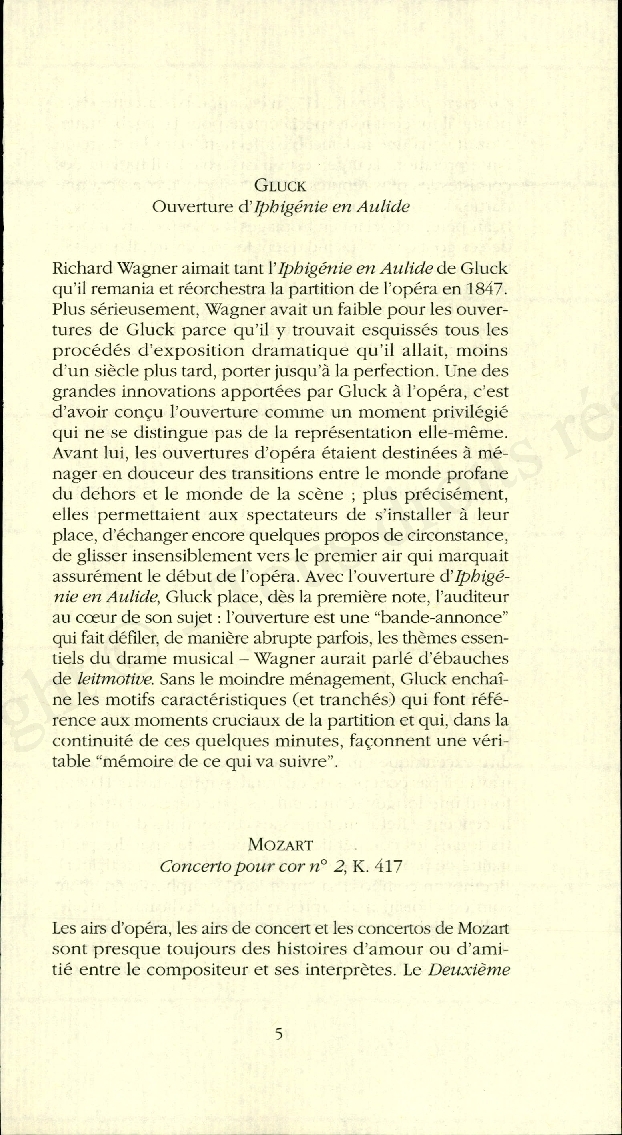 GLUCK
Ouverture d'Iphigénie en Aulide

Richard Wagner aimait tant l'Iphigénie en Aulide de Gluck qu'il remania et réorchestra la partition de l'opéra en 1847. Plus sérieusement, Wagner avait un faible pour les ouvertures de Gluck parce qu'il y trouvait esquissés tous les procédés d'exposition dramatique qu'il allait, moins d'un siècle plus tard, porter jusqu'à la perfection. Une des grandes innovations apportées par Gluck à l'opéra, c'est d'avoir conçu l'ouverture comme un moment privilégié qui ne se distingue pas de la représentation elle-même. Avant lui, les ouvertures d'opéra étaient destinées à ménager en douceur des transitions entre le monde profane du dehors et le monde de la scène ; plus précisément, elles permettaient aux spectateurs de s'installer à leur place, d'échanger encore quelques propos de circonstance, de glisser insensiblement vers le premier air qui marquait assurément le début de l'opéra. Avec l'ouverture d'Iphigénie en Aulide, Gluck place, dès la première note, l'auditeur au cœur de son sujet : l'ouverture est une "bande-annonce" qui fait défiler, de manière abrupte parfois, les thèmes essentiels du drame musical – Wagner aurait parlé d'ébauches de leitmotive. Sans le moindre ménagement, Gluck enchaîne les motifs caractéristiques (et tranchés) qui font référence aux moments cruciaux de la partition et qui, dans la continuité de ces quelques minutes, façonnent une véritable "mémoire de ce qui va suivre".

MOZART
Concerto pour cor n° 2, K. 417

Les airs d'opéra, les airs de concert et les concertos de Mozart sont presque toujours des histoires d'amour ou d'amitié entre le compositeur et ses interprètes. Le Deuxième

5